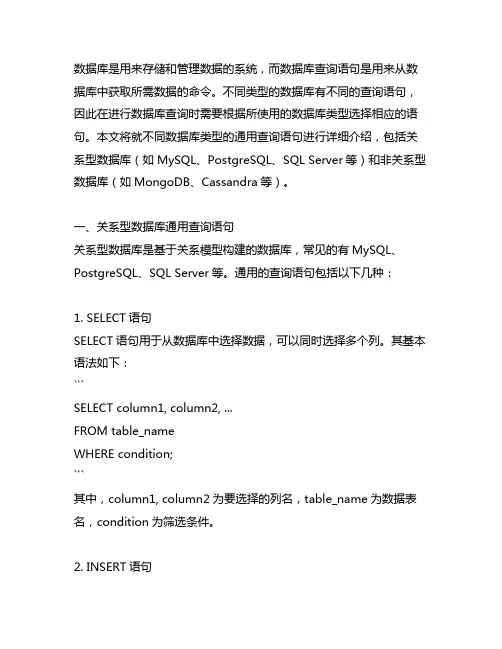 数据库是用来存储和管理数据的系统，而数据库查询语句是用来从数据库中获取所需数据的命令。不同类型的数据库有不同的查询语句，因此在进行数据库查询时需要根据所使用的数据库类型选择相应的语句。本文将就不同数据库类型的通用查询语句进行详细介绍，包括关系型数据库（如 MySQL、PostgreSQL、SQL Server 等）和非关系型数据库（如 MongoDB、Cassandra 等）。

一、关系型数据库通用查询语句
关系型数据库是基于关系模型构建的数据库，常见的有 MySQL、PostgreSQL、SQL Server 等。通用的查询语句包括以下几种：

1. SELECT 语句
SELECT 语句用于从数据库中选择数据，可以同时选择多个列。其基本语法如下：
```
SELECT column1, column2, ...
FROM table_name
WHERE condition;
```
其中，column1, column2 为要选择的列名，table_name 为数据表名，condition 为筛选条件。

2. INSERT 语句